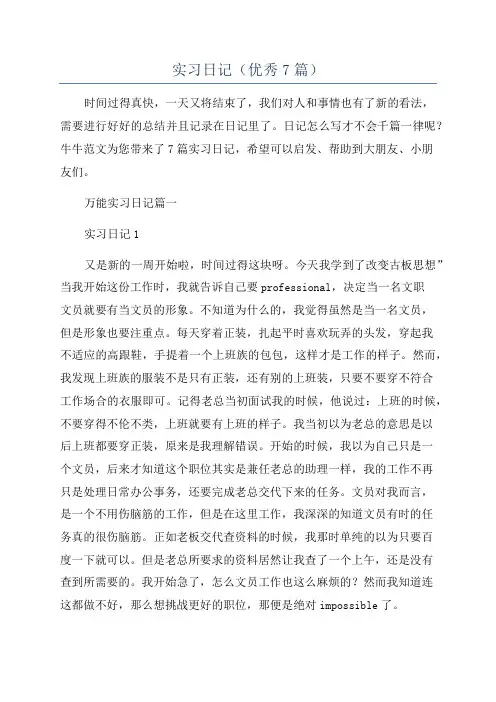 实习日记（优秀7篇）

时间过得真快，一天又将结束了，我们对人和事情也有了新的看法，需要进行好好的总结并且记录在日记里了。日记怎么写才不会千篇一律呢？牛牛范文为您带来了7篇实习日记，希望可以启发、帮助到大朋友、小朋友们。

万能实习日记篇一

实习日记1

又是新的一周开始啦，时间过得这块呀。今天我学到了改变古板思想”当我开始这份工作时，我就告诉自己要professional，决定当一名文职文员就要有当文员的形象。不知道为什么的，我觉得虽然是当一名文员，但是形象也要注重点。每天穿着正装，扎起平时喜欢玩弄的头发，穿起我不适应的高跟鞋，手提着一个上班族的包包，这样才是工作的样子。然而，我发现上班族的服装不是只有正装，还有别的上班装，只要不要穿不符合工作场合的衣服即可。记得老总当初面试我的时候，他说过：上班的时候，不要穿得不伦不类，上班就要有上班的样子。我当初以为老总的意思是以后上班都要穿正装，原来是我理解错误。开始的时候，我以为自己只是一个文员，后来才知道这个职位其实是兼任老总的助理一样，我的工作不再只是处理日常办公事务，还要完成老总交代下来的任务。文员对我而言，是一个不用伤脑筋的工作，但是在这里工作，我深深的知道文员有时的任务真的很伤脑筋。正如老板交代查资料的时候，我那时单纯的以为只要百度一下就可以。但是老总所要求的资料居然让我查了一个上午，还是没有查到所需要的。我开始急了，怎么文员工作也这么麻烦的？然而我知道连这都做不好，那么想挑战更好的职位，那便是绝对impossible了。